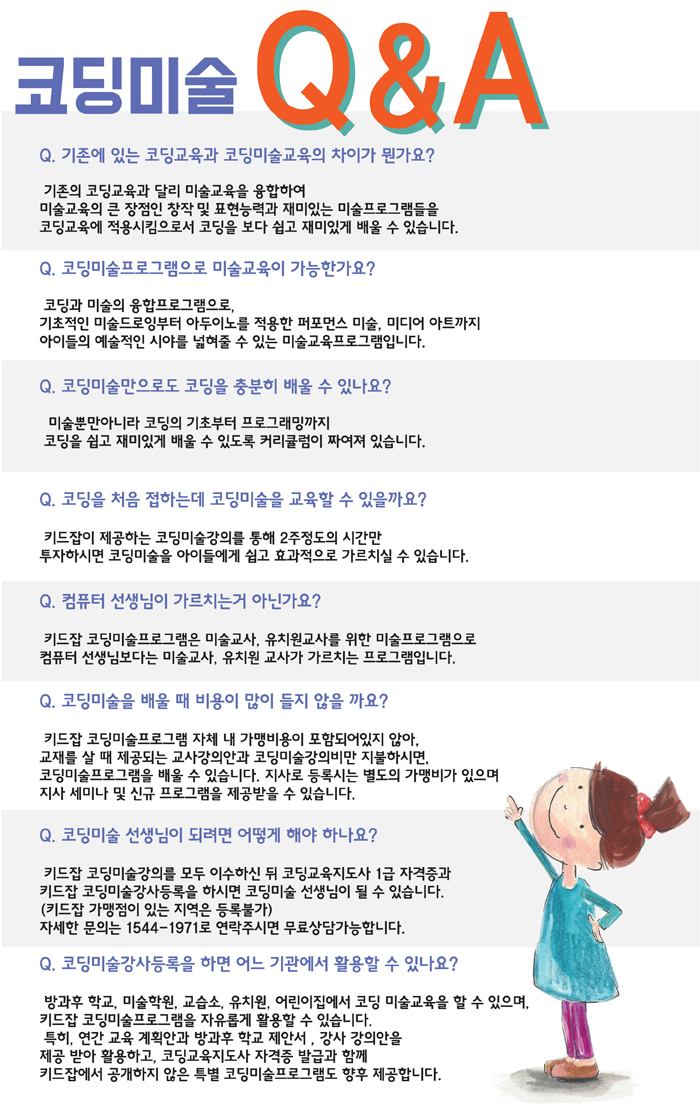 코딩미술 Q&A

Q. 기존에 있는 코딩교육과 코딩미술교육의 차이가 뭔가요?

기존의 코딩교육과 달리 미술교육을 융합하여 미술교육의 큰 장점인 창작 및 표현능력과 재미있는 미술프로그램들을 코딩교육에 적용시킴으로서 코딩을 보다 쉽고 재미있게 배울 수 있습니다.

Q. 코딩미술프로그램으로 미술교육이 가능한가요?

코딩과 미술의 융합프로그램으로, 기초적인 미술드로잉부터 아두이노를 적용한 퍼포먼스 미술, 미디어 아트까지 아이들의 예술적인 시야를 넓혀줄 수 있는 미술교육프로그램입니다.

Q. 코딩미술만으로도 코딩을 충분히 배울 수 있나요?

미술뿐만아니라 코딩의 기초부터 프로그래밍까지 코딩을 쉽고 재미있게 배울 수 있도록 커리큘럼이 짜여져 있습니다.

Q. 코딩을 처음 접하는데 코딩미술을 교육할 수 있을까요?

키드잡이 제공하는 코딩미술강의를 통해 2주정도의 시간만 투자하시면 코딩미술을 아이들에게 쉽고 효과적으로 가르치실 수 있습니다.

Q. 컴퓨터 선생님이 가르치는거 아닌가요?

키드잡 코딩미술프로그램은 미술교사, 유치원교사를 위한 미술프로그램으로 컴퓨터 선생님보다는 미술교사, 유치원 교사가 가르치는 프로그램입니다.

Q. 코딩미술을 배울 때 비용이 많이 들지 않을 까요?

키드잡 코딩미술프로그램 자체 내 가맹비용이 포함되어있지 않아, 교재를 살 때 제공되는 교사강의안과 코딩미술강의비만 지불하시면, 코딩미술프로그램을 배울 수 있습니다. 지사로 등록시는 별도의 가맹비가 있으며 지사 세미나 및 신규 프로그램을 제공받을 수 있습니다.

Q. 코딩미술 선생님이 되려면 어떻게 해야 하나요?

키드잡 코딩미술강의를 모두 이수하신 뒤 코딩교육지도사 1급 자격증과 키드잡 코딩미술강사등록을 하시면 코딩미술 선생님이 될 수 있습니다.
(키드잡 가맹점이 있는 지역은 등록불가)
자세한 문의는 1544-1971로 연락주시면 무료상담가능합니다.

Q. 코딩미술강사등록을 하면 어느 기관에서 활용할 수 있나요?

방과후 학교, 미술학원, 교습소, 유치원, 어린이집에서 코딩 미술교육을 할 수 있으며, 키드잡 코딩미술프로그램을 자유롭게 활용할 수 있습니다.
특히, 연간 교육 계획안과 방과후 학교 제안서 , 강사 강의안을 제공 받아 활용하고, 코딩교육지도사 자격증 발급과 함께 키드잡에서 공개하지 않은 특별 코딩미술프로그램도 향후 제공합니다.